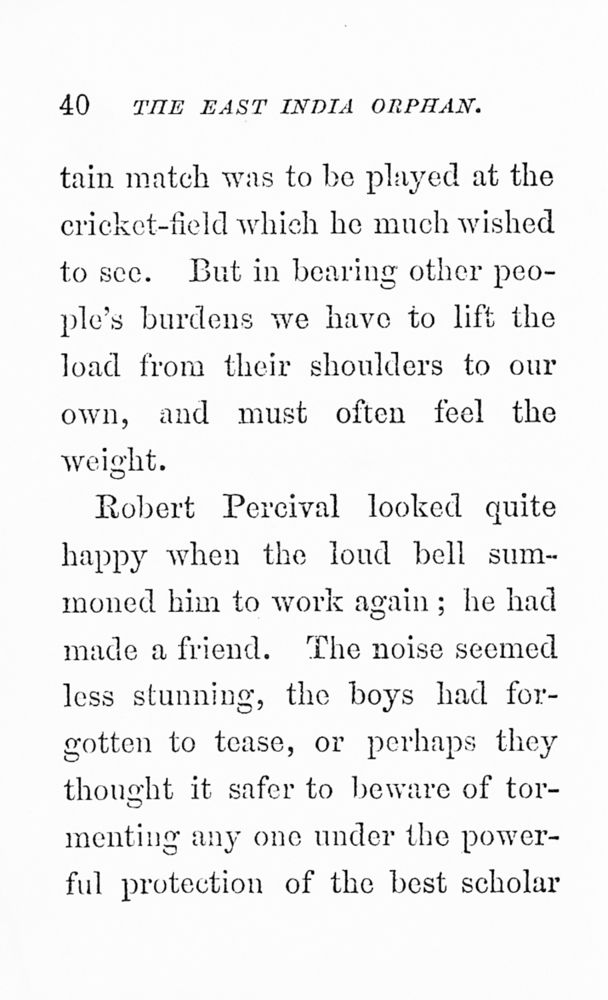 40 THE EAST INDIA ORPHAN.

tain match was to be played at the cricket-field which he much wished to see. But in bearing other people's burdens we have to lift the load from their shoulders to our own, and must often feel the weight.

Robert Percival looked quite happy when the loud bell summoned him to work again; he had made a friend. The noise seemed less stunning, the boys had forgotten to tease, or perhaps they thought it safer to beware of tormenting any one under the powerful protection of the best scholar